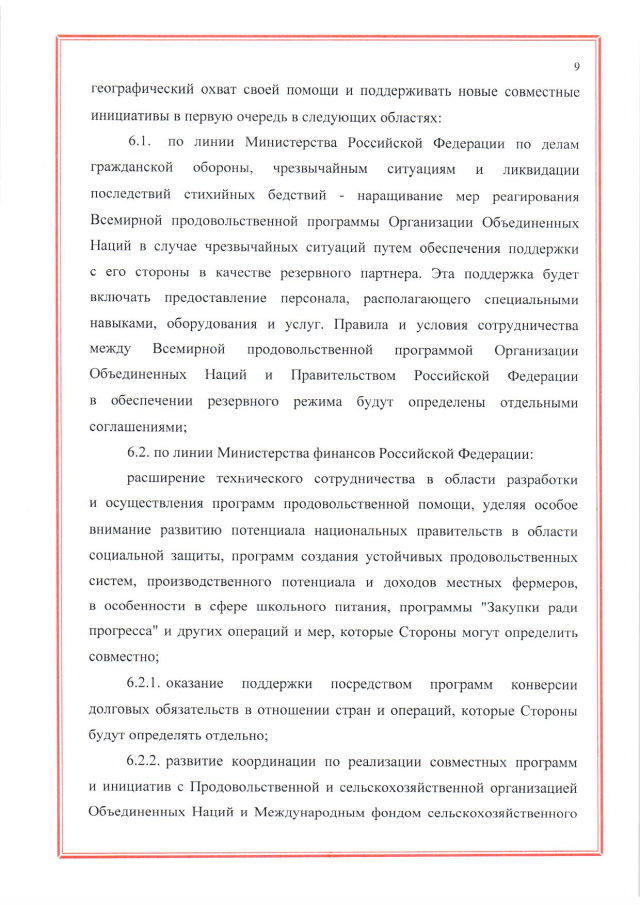 9

географический охват своей помощи и поддерживать новые совместные инициативы в первую очередь в следующих областях:

6.1. по линии Министерства Российской Федерации по делам гражданской обороны, чрезвычайным ситуациям и ликвидации последствий стихийных бедствий - наращивание мер реагирования Всемирной продовольственной программы Организации Объединенных Наций в случае чрезвычайных ситуаций путем обеспечения поддержки с его стороны в качестве резервного партнера. Эта поддержка будет включать предоставление персонала, располагающего специальными навыками, оборудования и услуг. Правила и условия сотрудничества между Всемирной продовольственной программой Организации Объединенных Наций и Правительством Российской Федерации в обеспечении резервного режима будут определены отдельными соглашениями;

6.2. по линии Министерства финансов Российской Федерации:

расширение технического сотрудничества в области разработки и осуществления программ продовольственной помощи, уделяя особое внимание развитию потенциала национальных правительств в области социальной защиты, программ создания устойчивых продовольственных систем, производственного потенциала и доходов местных фермеров, в особенности в сфере школьного питания, программы "Закупки ради прогресса" и других операций и мер, которые Стороны могут определить совместно;

6.2.1. оказание поддержки посредством программ конверсии долговых обязательств в отношении стран и операций, которые Стороны будут определять отдельно;

6.2.2. развитие координации по реализации совместных программ и инициатив с Продовольственной и сельскохозяйственной организацией Объединенных Наций и Международным фондом сельскохозяйственного